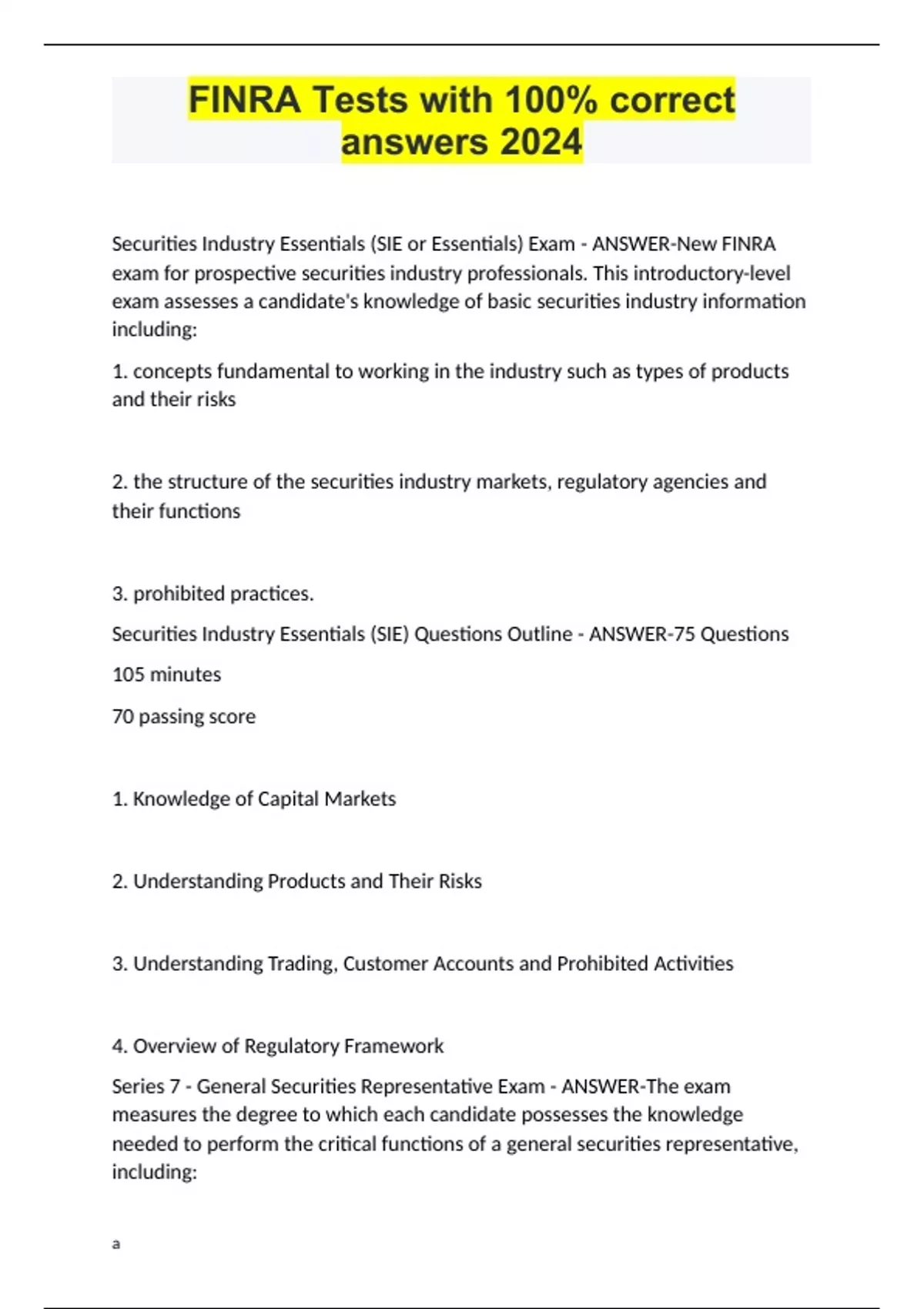 FINRA Tests with 100% correct answers 2024

Securities Industry Essentials (SIE or Essentials) Exam - ANSWER-New FINRA exam for prospective securities industry professionals. This introductory-level exam assesses a candidate's knowledge of basic securities industry information including:

1. concepts fundamental to working in the industry such as types of products and their risks

2. the structure of the securities industry markets, regulatory agencies and their functions

3. prohibited practices.

Securities Industry Essentials (SIE) Questions Outline - ANSWER-75 Questions

105 minutes

70 passing score

1. Knowledge of Capital Markets

2. Understanding Products and Their Risks

3. Understanding Trading, Customer Accounts and Prohibited Activities

4. Overview of Regulatory Framework

Series 7 - General Securities Representative Exam - ANSWER-The exam measures the degree to which each candidate possesses the knowledge needed to perform the critical functions of a general securities representative, including:

a